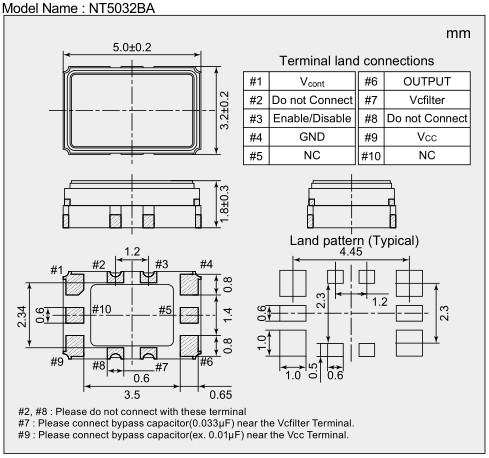 Model Name : NT5032BA

mm

5.0±0.2

3.2±0.2

1.8±0.3

Terminal land connections

| #1 | $V_{cont}$ | #6 | OUTPUT |
|---|---|---|---|
| #2 | Do not Connect | #7 | Vcfilter |
| #3 | Enable/Disable | #8 | Do not Connect |
| #4 | GND | #9 | $V_{CC}$ |
| #5 | NC | #10 | NC |

1.2
#1 #2 #3 #4
0.8
2.34 0.6 #10 #5 1.4
0.8
#9 #8 #7 #6
0.6
3.5 0.65

Land pattern (Typical)
4.45
2.3
1.2
0.6
2.3
1.0
1.0 0.5 0.6

#2, #8 : Please do not connect with these terminal
#7 : Please connect bypass capacitor(0.033μF) near the Vcfilter Terminal.
#9 : Please connect bypass capacitor(ex. 0.01μF) near the Vcc Terminal.